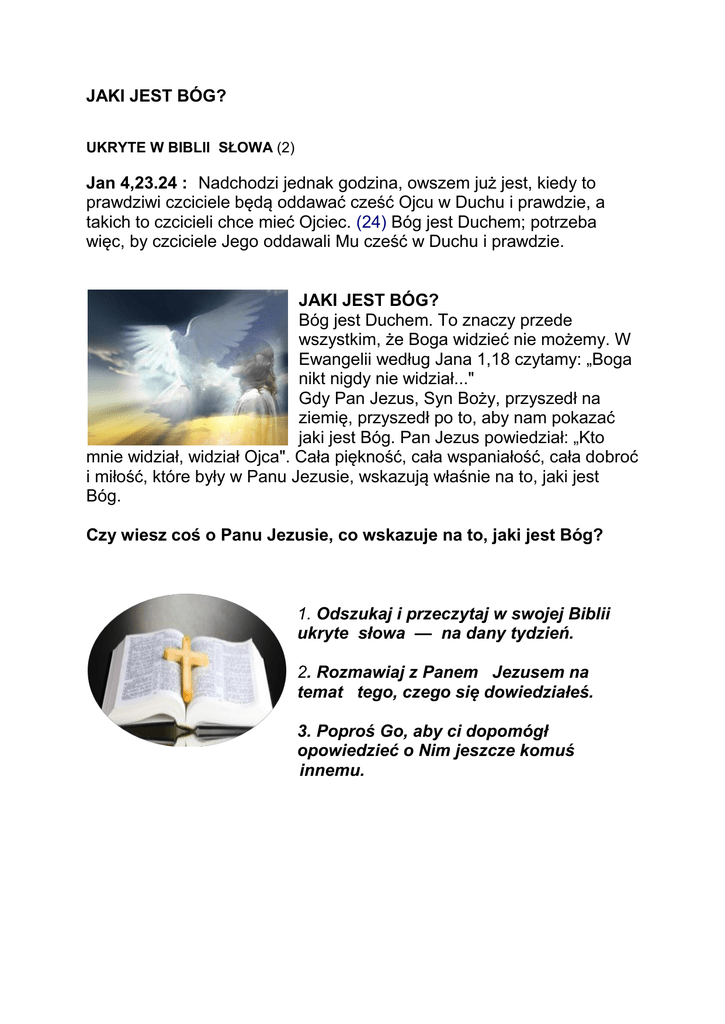 JAKI JEST BÓG?

UKRYTE W BIBLII SŁOWA (2)

Jan 4,23.24 : Nadchodzi jednak godzina, owszem już jest, kiedy to prawdziwi czciciele będą oddawać cześć Ojcu w Duchu i prawdzie, a takich to czcicieli chce mieć Ojciec. (24) Bóg jest Duchem; potrzeba więc, by czciciele Jego oddawali Mu cześć w Duchu i prawdzie.

JAKI JEST BÓG?
Bóg jest Duchem. To znaczy przede wszystkim, że Boga widzieć nie możemy. W Ewangelii według Jana 1,18 czytamy: „Boga nikt nigdy nie widział..."
Gdy Pan Jezus, Syn Boży, przyszedł na ziemię, przyszedł po to, aby nam pokazać jaki jest Bóg. Pan Jezus powiedział: „Kto mnie widział, widział Ojca". Cała piękność, cała wspaniałość, cała dobroć i miłość, które były w Panu Jezusie, wskazują właśnie na to, jaki jest Bóg.

Czy wiesz coś o Panu Jezusie, co wskazuje na to, jaki jest Bóg?

1. Odszukaj i przeczytaj w swojej Biblii ukryte słowa — na dany tydzień.

2. Rozmawiaj z Panem Jezusem na temat tego, czego się dowiedziałeś.

3. Poproś Go, aby ci dopomógł opowiedzieć o Nim jeszcze komuś innemu.